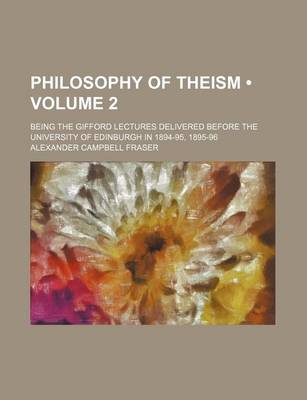 PHILOSOPHY OF THEISM • VOLUME 2

BEING THE GIFFORD LECTURES DELIVERED BEFORE THE UNIVERSITY OF EDINBURGH IN 1894-95; 1895-96

ALEXANDER CAMPBELL FRASER